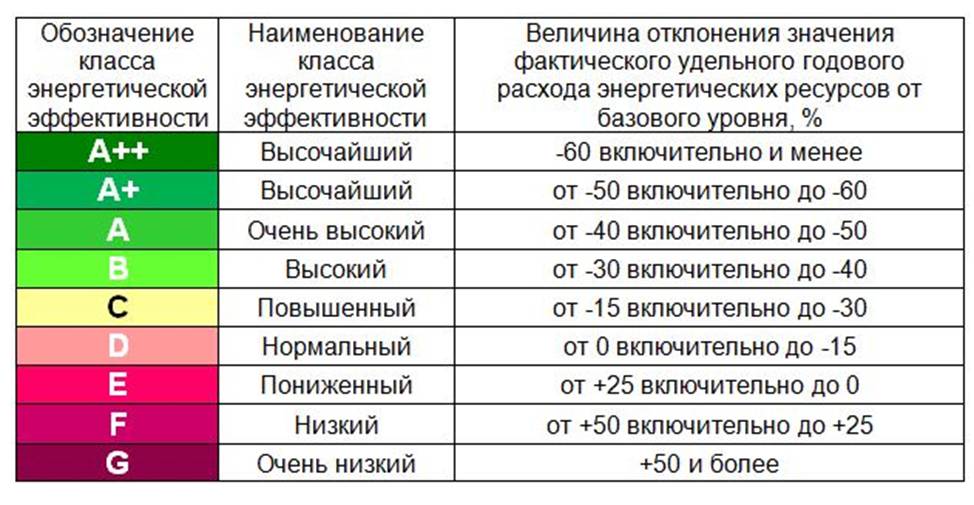 | Обозначение класса энергетической эффективности | Наименование класса энергетической эффективности | Величина отклонения значения фактического удельного годового расхода энергетических ресурсов от базового уровня, % |
|---|---|---|
| A++ | Высочайший | -60 включительно и менее |
| A+ | Высочайший | от -50 включительно до -60 |
| A | Очень высокий | от -40 включительно до -50 |
| B | Высокий | от -30 включительно до -40 |
| C | Повышенный | от -15 включительно до -30 |
| D | Нормальный | от 0 включительно до -15 |
| E | Пониженный | от +25 включительно до 0 |
| F | Низкий | от +50 включительно до +25 |
| G | Очень низкий | +50 и более |